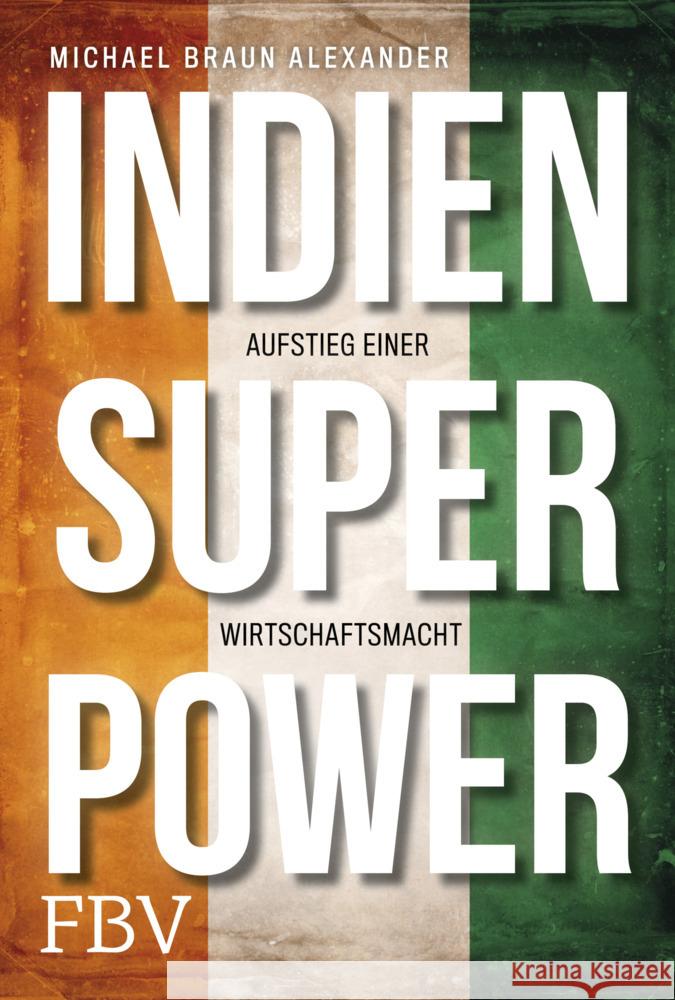 MICHAEL BRAUN ALEXANDER

INDIEN

AUFSTIEG EINER

SUPER

WIRTSCHAFTSMACHT

POWER

FBV